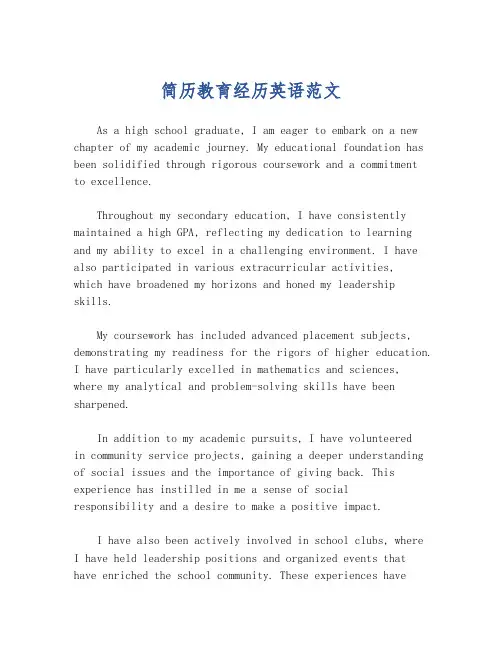 简历教育经历英语范文

As a high school graduate, I am eager to embark on a new chapter of my academic journey. My educational foundation has been solidified through rigorous coursework and a commitment to excellence.

Throughout my secondary education, I have consistently maintained a high GPA, reflecting my dedication to learning and my ability to excel in a challenging environment. I have also participated in various extracurricular activities, which have broadened my horizons and honed my leadership skills.

My coursework has included advanced placement subjects, demonstrating my readiness for the rigors of higher education. I have particularly excelled in mathematics and sciences, where my analytical and problem-solving skills have been sharpened.

In addition to my academic pursuits, I have volunteered in community service projects, gaining a deeper understanding of social issues and the importance of giving back. This experience has instilled in me a sense of social responsibility and a desire to make a positive impact.

I have also been actively involved in school clubs, where I have held leadership positions and organized events that have enriched the school community. These experiences have